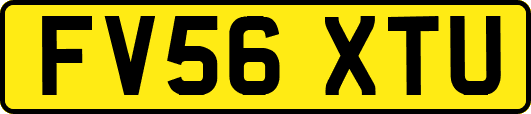 FV56 XTU